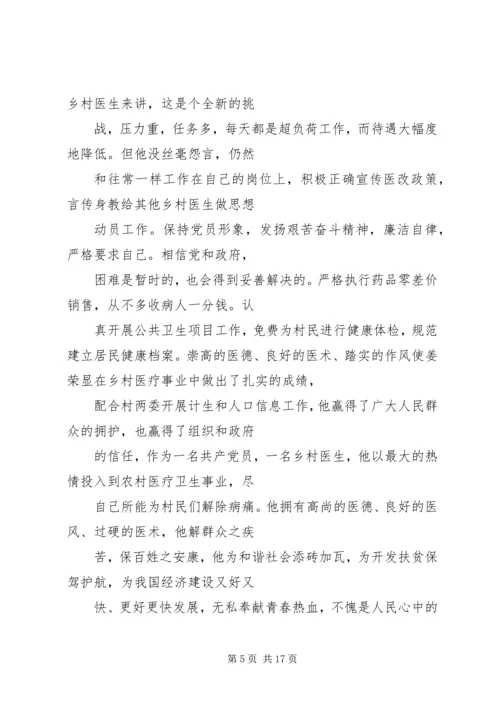 乡村医生来讲，这是个全新的挑

战，压力重，任务多，每天都是超负荷工作，而待遇大幅度地降低。但他没丝毫怨言，仍然

和往常一样工作在自己的岗位上，积极正确宣传医改政策，言传身教给其他乡村医生做思想

动员工作。保持党员形象，发扬艰苦奋斗精神，廉洁自律，严格要求自己。相信党和政府，

困难是暂时的，也会得到妥善解决的。严格执行药品零差价销售，从不多收病人一分钱。认

真开展公共卫生项目工作，免费为村民进行健康体检，规范建立居民健康档案。崇高的医德、良好的医术、踏实的作风使姜荣显在乡村医疗事业中做出了扎实的成绩，

配合村两委开展计生和人口信息工作，他赢得了广大人民群众的拥护，也赢得了组织和政府

的信任，作为一名共产党员，一名乡村医生，他以最大的热情投入到农村医疗卫生事业，尽

自己所能为村民们解除病痛。他拥有高尚的医德、良好的医风、过硬的医术，他解群众之疾

苦，保百姓之安康，他为和谐社会添砖加瓦，为开发扶贫保驾护航，为我国经济建设又好又

快、更好更快发展，无私奉献青春热血，不愧是人民心中的

第 5 页 共 17 页